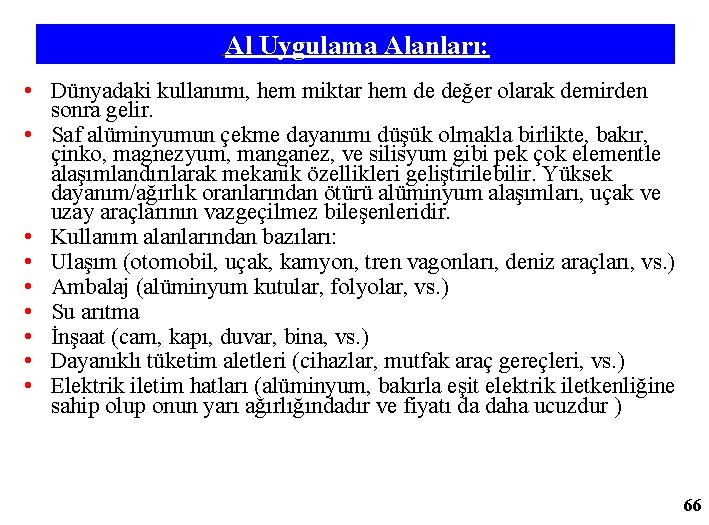 Al Uygulama Alanları:

• Dünyadaki kullanımı, hem miktar hem de değer olarak demirden sonra gelir.
• Saf alüminyumun çekme dayanımı düşük olmakla birlikte, bakır, çinko, magnezyum, manganez, ve silisyum gibi pek çok elementle alaşımlandırılarak mekanik özellikleri geliştirilebilir. Yüksek dayanım/ağırlık oranlarından ötürü alüminyum alaşımları, uçak ve uzay araçlarının vazgeçilmez bileşenleridir.
• Kullanım alanlarından bazıları:
• Ulaşım (otomobil, uçak, kamyon, tren vagonları, deniz araçları, vs.)
• Ambalaj (alüminyum kutular, folyolar, vs.)
• Su arıtma
• İnşaat (cam, kapı, duvar, bina, vs.)
• Dayanıklı tüketim aletleri (cihazlar, mutfak araç gereçleri, vs.)
• Elektrik iletim hatları (alüminyum, bakırla eşit elektrik iletkenliğine sahip olup onun yarı ağırlığındadır ve fiyatı da daha ucuzdur )

66